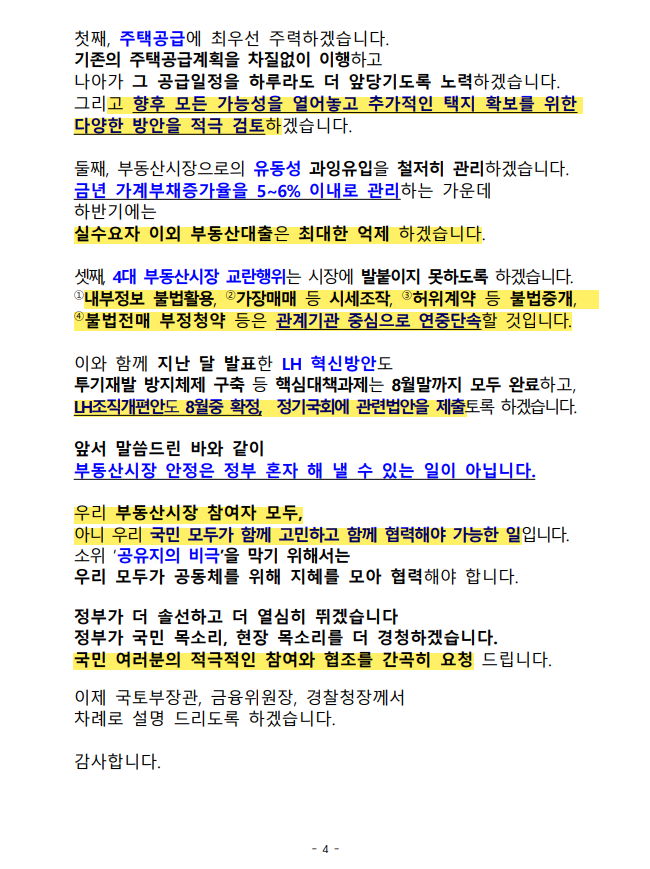 첫째, 주택공급에 최우선 주력하겠습니다.
기존의 주택공급계획을 차질없이 이행하고
나아가 그 공급일정을 하루라도 더 앞당기도록 노력하겠습니다.
그리고 향후 모든 가능성을 열어놓고 추가적인 택지 확보를 위한 다양한 방안을 적극 검토하겠습니다.

둘째, 부동산시장으로의 유동성 과잉유입을 철저히 관리하겠습니다.
금년 가계부채증가율을 5~6% 이내로 관리하는 가운데
하반기에는
실수요자 이외 부동산대출은 최대한 억제 하겠습니다.

셋째, 4대 부동산시장 교란행위는 시장에 발붙이지 못하도록 하겠습니다.
①내부정보 불법활용, ②가장매매 등 시세조작, ③허위계약 등 불법중개, ④불법전매 부정청약 등은 관계기관 중심으로 연중단속할 것입니다.

이와 함께 지난 달 발표한 LH 혁신방안도
투기재발 방지체제 구축 등 핵심대책과제는 8월말까지 모두 완료하고,
LH조직개편안도 8월중 확정, 정기국회에 관련법안을 제출토록 하겠습니다.

앞서 말씀드린 바와 같이
부동산시장 안정은 정부 혼자 해 낼 수 있는 일이 아닙니다.

우리 부동산시장 참여자 모두,
아니 우리 국민 모두가 함께 고민하고 함께 협력해야 가능한 일입니다.
소위 '공유지의 비극'을 막기 위해서는
우리 모두가 공동체를 위해 지혜를 모아 협력해야 합니다.

정부가 더 솔선하고 더 열심히 뛰겠습니다
정부가 국민 목소리, 현장 목소리를 더 경청하겠습니다.
국민 여러분의 적극적인 참여와 협조를 간곡히 요청 드립니다.

이제 국토부장관, 금융위원장, 경찰청장께서
차례로 설명 드리도록 하겠습니다.

감사합니다.

- 4 -